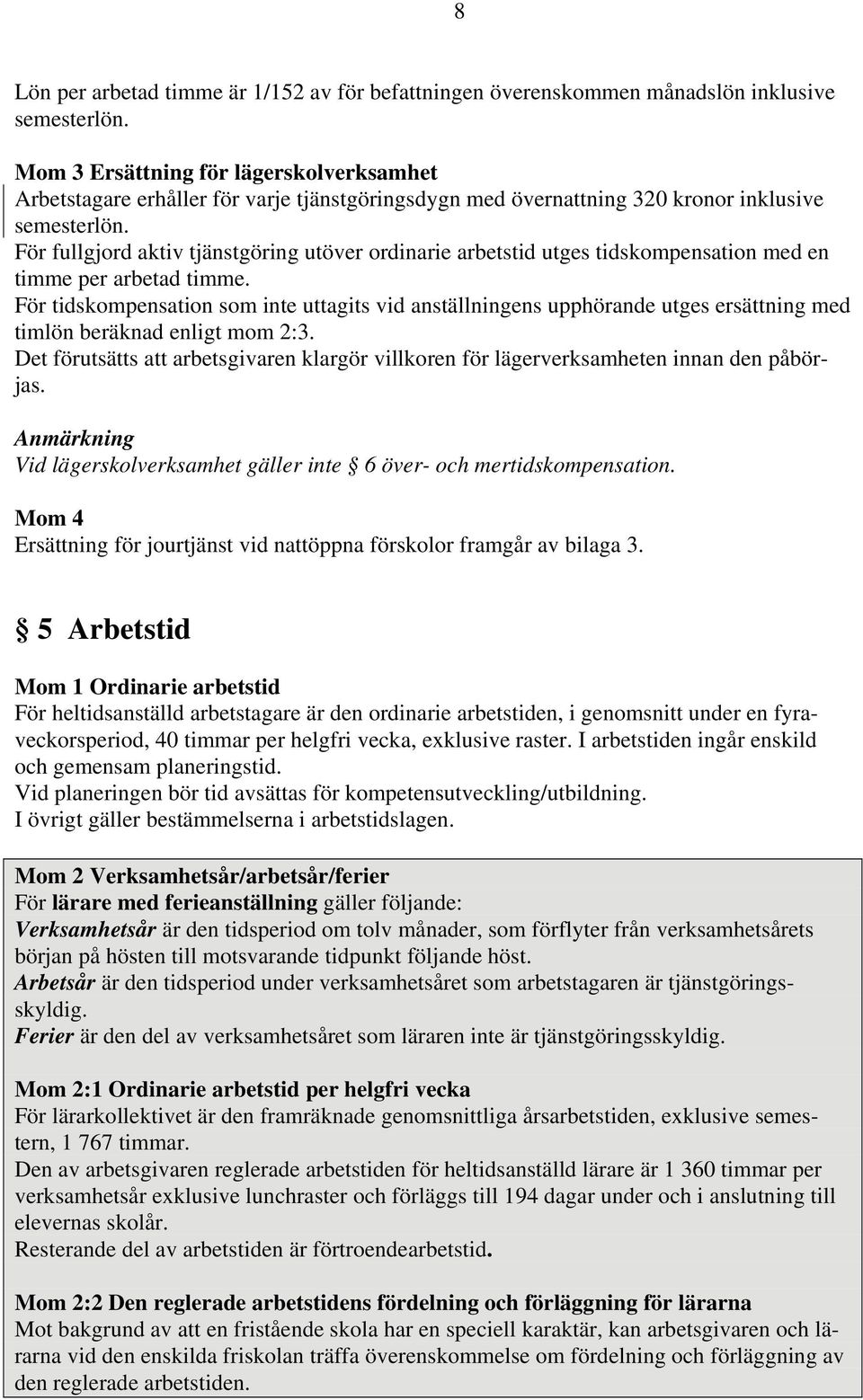 8

Lön per arbetad timme är 1/152 av för befattningen överenskommen månadslön inklusive semesterlön.

Mom 3 Ersättning för lägerskolverksamhet
Arbetstagare erhåller för varje tjänstgöringsdygn med övernattning 320 kronor inklusive semesterlön.
För fullgjord aktiv tjänstgöring utöver ordinarie arbetstid utges tidskompensation med en timme per arbetad timme.
För tidskompensation som inte uttagits vid anställningens upphörande utges ersättning med timlön beräknad enligt mom 2:3.
Det förutsätts att arbetsgivaren klargör villkoren för lägerverksamheten innan den påbörjas.

Anmärkning
Vid lägerskolverksamhet gäller inte § 6 över- och mertidskompensation.

Mom 4
Ersättning för jourtjänst vid nattöppna förskolor framgår av bilaga 3.

§ 5 Arbetstid

Mom 1 Ordinarie arbetstid
För heltidsanställd arbetstagare är den ordinarie arbetstiden, i genomsnitt under en fyraveckorsperiod, 40 timmar per helgfri vecka, exklusive raster. I arbetstiden ingår enskild och gemensam planeringstid.
Vid planeringen bör tid avsättas för kompetensutveckling/utbildning.
I övrigt gäller bestämmelserna i arbetstidslagen.

Mom 2 Verksamhetsår/arbetsår/ferier
För lärare med ferieanställning gäller följande:
Verksamhetsår är den tidsperiod om tolv månader, som förflyter från verksamhetsårets början på hösten till motsvarande tidpunkt följande höst.
Arbetsår är den tidsperiod under verksamhetsåret som arbetstagaren är tjänstgöringsskyldig.
Ferier är den del av verksamhetsåret som läraren inte är tjänstgöringsskyldig.

Mom 2:1 Ordinarie arbetstid per helgfri vecka
För lärarkollektivet är den framräknade genomsnittliga årsarbetstiden, exklusive semestern, 1 767 timmar.
Den av arbetsgivaren reglerade arbetstiden för heltidsanställd lärare är 1 360 timmar per verksamhetsår exklusive lunchraster och förläggs till 194 dagar under och i anslutning till elevernas skolår.
Resterande del av arbetstiden är förtroendearbetstid.

Mom 2:2 Den reglerade arbetstidens fördelning och förläggning för lärarna
Mot bakgrund av att en fristående skola har en speciell karaktär, kan arbetsgivaren och lärarna vid den enskilda friskolan träffa överenskommelse om fördelning och förläggning av den reglerade arbetstiden.